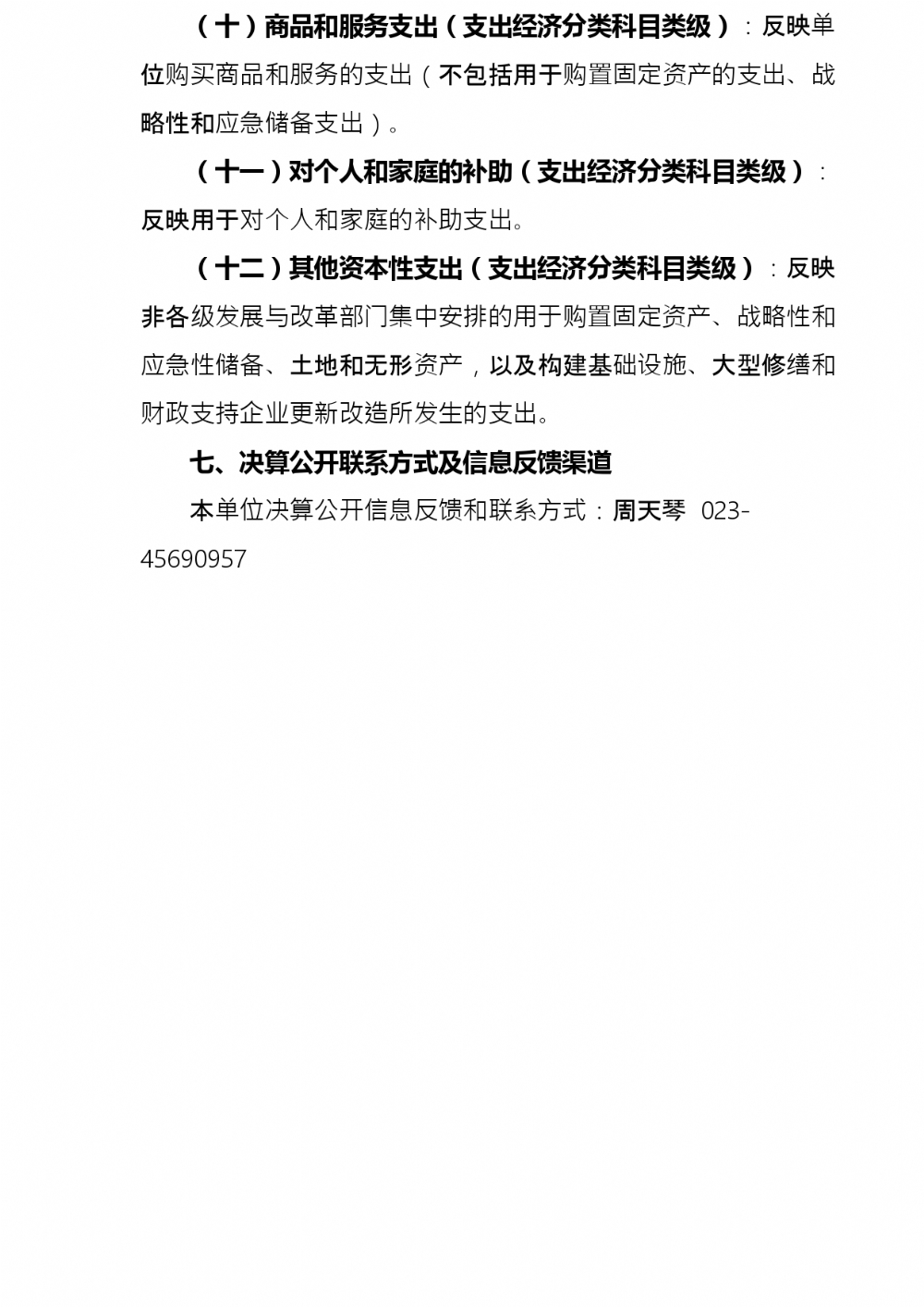 （十）商品和服务支出（支出经济分类科目类级）：反映单位购买商品和服务的支出（不包括用于购置固定资产的支出、战略性和应急储备支出）。

（十一）对个人和家庭的补助（支出经济分类科目类级）：反映用于对个人和家庭的补助支出。

（十二）其他资本性支出（支出经济分类科目类级）：反映非各级发展与改革部门集中安排的用于购置固定资产、战略性和应急性储备、土地和无形资产，以及构建基础设施、大型修缮和财政支持企业更新改造所发生的支出。

七、决算公开联系方式及信息反馈渠道

本单位决算公开信息反馈和联系方式：周天琴 023-45690957